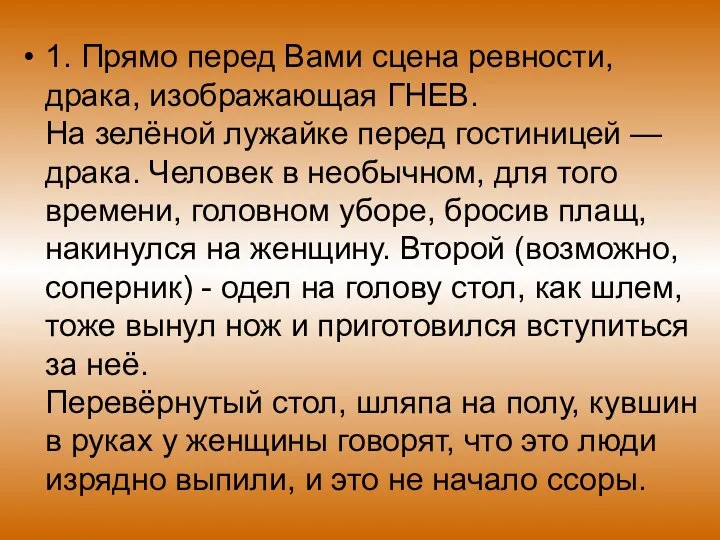 • 1. Прямо перед Вами сцена ревности, драка, изображающая ГНЕВ.
На зелёной лужайке перед гостиницей — драка. Человек в необычном, для того времени, головном уборе, бросив плащ, накинулся на женщину. Второй (возможно, соперник) - одел на голову стол, как шлем, тоже вынул нож и приготовился вступиться за неё.
Перевёрнутый стол, шляпа на полу, кувшин в руках у женщины говорят, что это люди изрядно выпили, и это не начало ссоры.